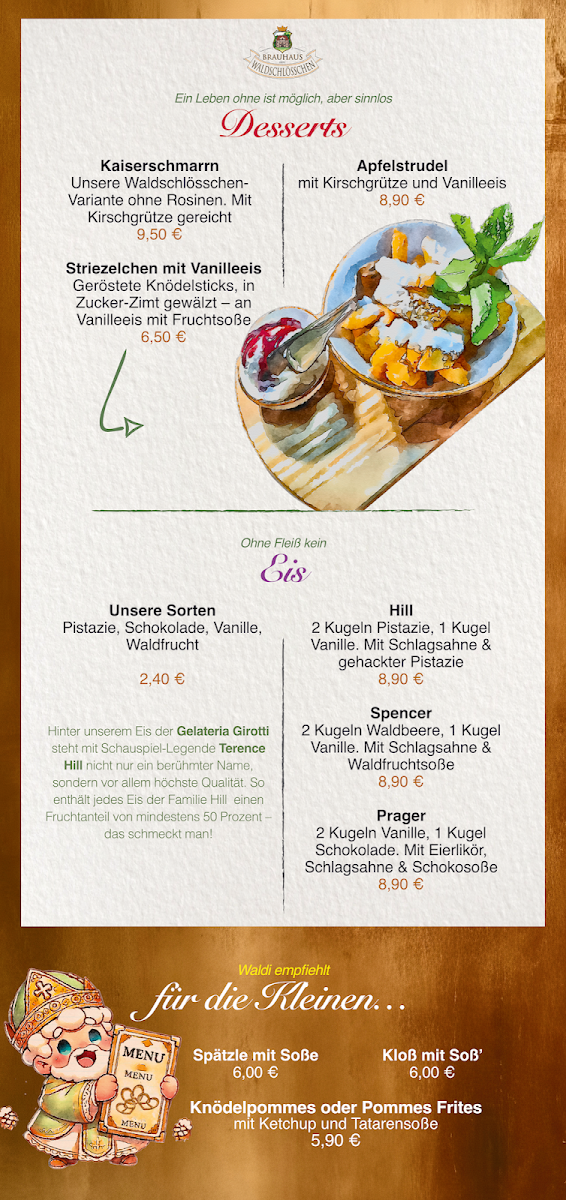 BRAUHAUS WALDSCHLÖSSCHEN

Ein Leben ohne ist möglich, aber sinnlos

Desserts

Kaiserschmarrn
Unsere Waldschlösschen-Variante ohne Rosinen. Mit Kirschgrütze gereicht
9,50 €

Striezelchen mit Vanilleeis
Geröstete Knödelsticks, in Zucker-Zimt gewälzt – an Vanilleeis mit Fruchtsoße
6,50 €

Apfelstrudel
mit Kirschgrütze und Vanilleeis
8,90 €

Ohne Fleiß kein

Eis

Unsere Sorten
Pistazie, Schokolade, Vanille, Waldfrucht

2,40 €

Hinter unserem Eis der Gelateria Girotti steht mit Schauspiel-Legende Terence Hill nicht nur ein berühmter Name, sondern vor allem höchste Qualität. So enthält jedes Eis der Familie Hill einen Fruchtanteil von mindestens 50 Prozent – das schmeckt man!

Hill
2 Kugeln Pistazie, 1 Kugel Vanille. Mit Schlagsahne & gehackter Pistazie
8,90 €

Spencer
2 Kugeln Waldbeere, 1 Kugel Vanille. Mit Schlagsahne & Waldfruchtsoße
8,90 €

Prager
2 Kugeln Vanille, 1 Kugel Schokolade. Mit Eierlikör, Schlagsahne & Schokosoße
8,90 €

Waldi empfiehlt
für die Kleinen…

MENU
MENU
MENU

Spätzle mit Soße
6,00 €

Kloß mit Soß'
6,00 €

Knödelpommes oder Pommes Frites
mit Ketchup und Tatarensoße
5,90 €